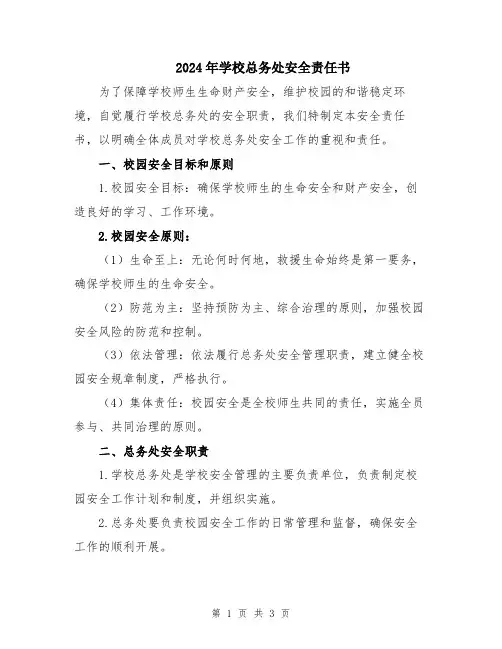 2024年学校总务处安全责任书

为了保障学校师生生命财产安全，维护校园的和谐稳定环境，自觉履行学校总务处的安全职责，我们特制定本安全责任书，以明确全体成员对学校总务处安全工作的重视和责任。

一、校园安全目标和原则

1.校园安全目标：确保学校师生的生命安全和财产安全，创造良好的学习、工作环境。

2.校园安全原则：

（1）生命至上：无论何时何地，救援生命始终是第一要务，确保学校师生的生命安全。

（2）防范为主：坚持预防为主、综合治理的原则，加强校园安全风险的防范和控制。

（3）依法管理：依法履行总务处安全管理职责，建立健全校园安全规章制度，严格执行。

（4）集体责任：校园安全是全校师生共同的责任，实施全员参与、共同治理的原则。

二、总务处安全职责

1.学校总务处是学校安全管理的主要负责单位，负责制定校园安全工作计划和制度，并组织实施。

2.总务处要负责校园安全工作的日常管理和监督，确保安全工作的顺利开展。

第 1 页 共 3 页